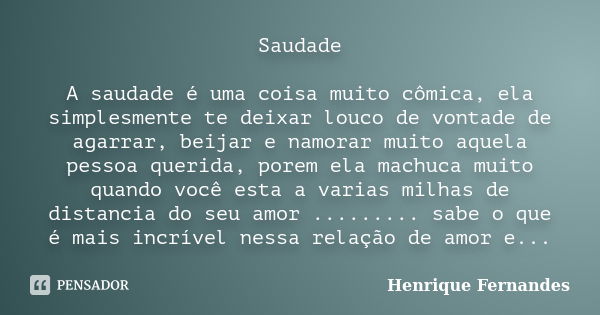 Saudade

A saudade é uma coisa muito cômica, ela simplesmente te deixar louco de vontade de agarrar, beijar e namorar muito aquela pessoa querida, porem ela machuca muito quando você esta a varias milhas de distancia do seu amor ......... sabe o que é mais incrível nessa relação de amor e...

PENSADOR

Henrique Fernandes